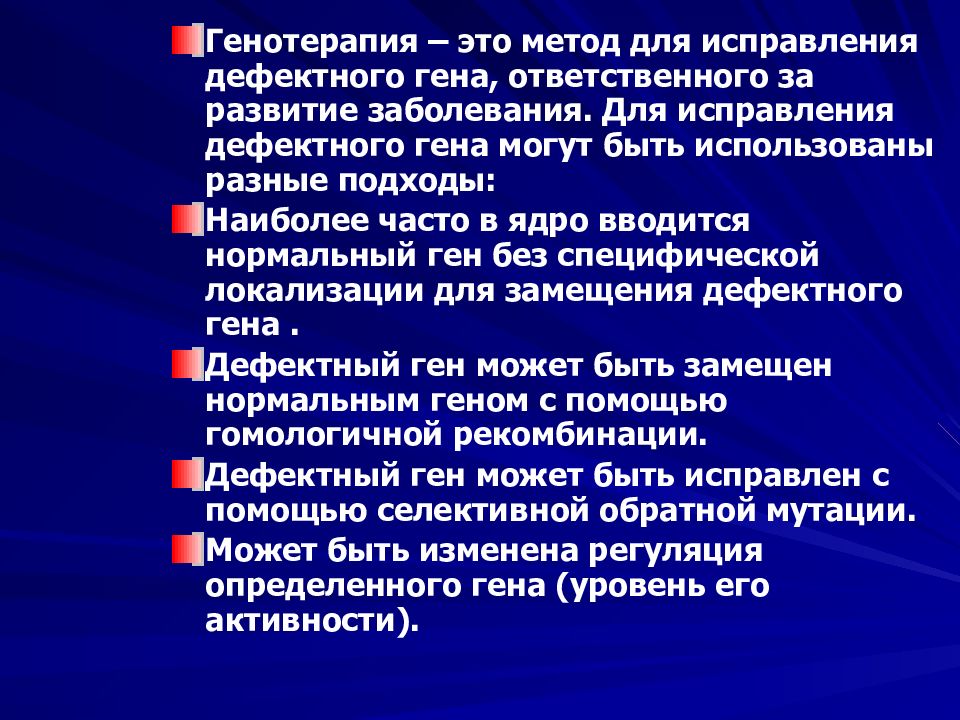 Генотерапия – это метод для исправления дефектного гена, ответственного за развитие заболевания. Для исправления дефектного гена могут быть использованы разные подходы:

Наиболее часто в ядро вводится нормальный ген без специфической локализации для замещения дефектного гена .

Дефектный ген может быть замещен нормальным геном с помощью гомологичной рекомбинации.

Дефектный ген может быть исправлен с помощью селективной обратной мутации.

Может быть изменена регуляция определенного гена (уровень его активности).